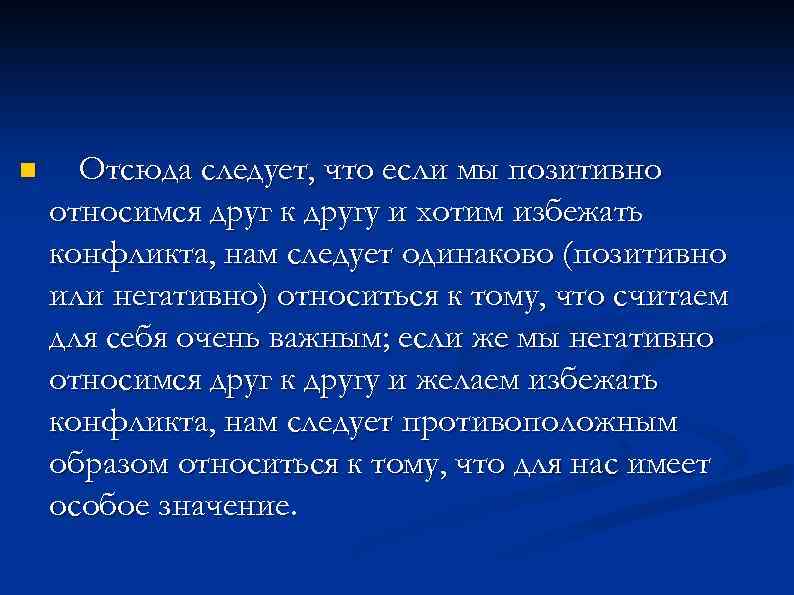 Отсюда следует, что если мы позитивно относимся друг к другу и хотим избежать конфликта, нам следует одинаково (позитивно или негативно) относиться к тому, что считаем для себя очень важным; если же мы негативно относимся друг к другу и желаем избежать конфликта, нам следует противоположным образом относиться к тому, что для нас имеет особое значение.